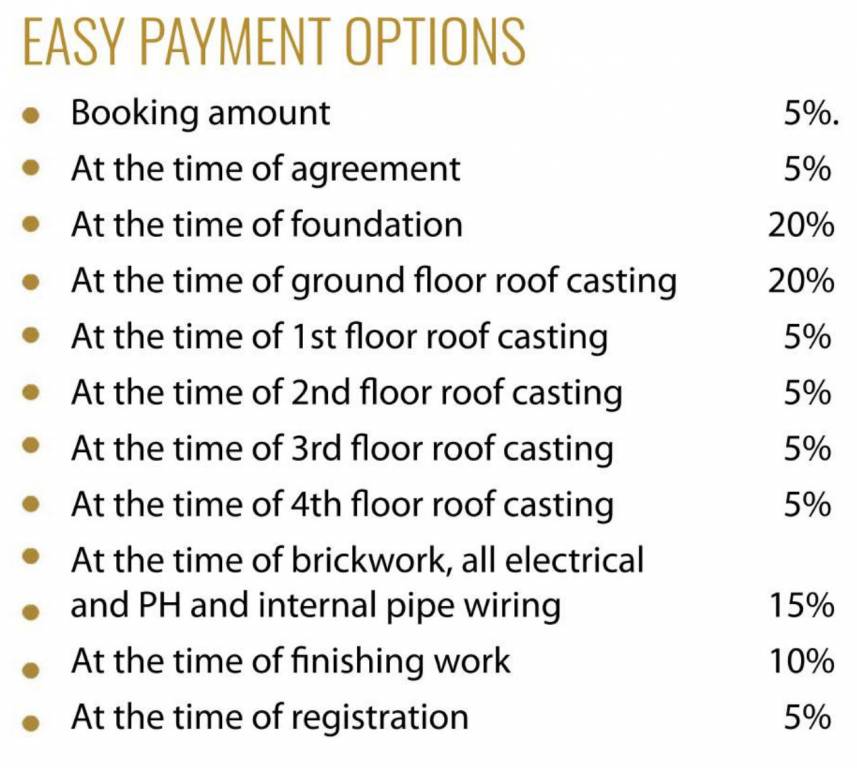 EASY PAYMENT OPTIONS

- Booking amount 5%.
- At the time of agreement 5%
- At the time of foundation 20%
- At the time of ground floor roof casting 20%
- At the time of 1st floor roof casting 5%
- At the time of 2nd floor roof casting 5%
- At the time of 3rd floor roof casting 5%
- At the time of 4th floor roof casting 5%
- At the time of brickwork, all electrical
- and PH and internal pipe wiring 15%
- At the time of finishing work 10%
- At the time of registration 5%